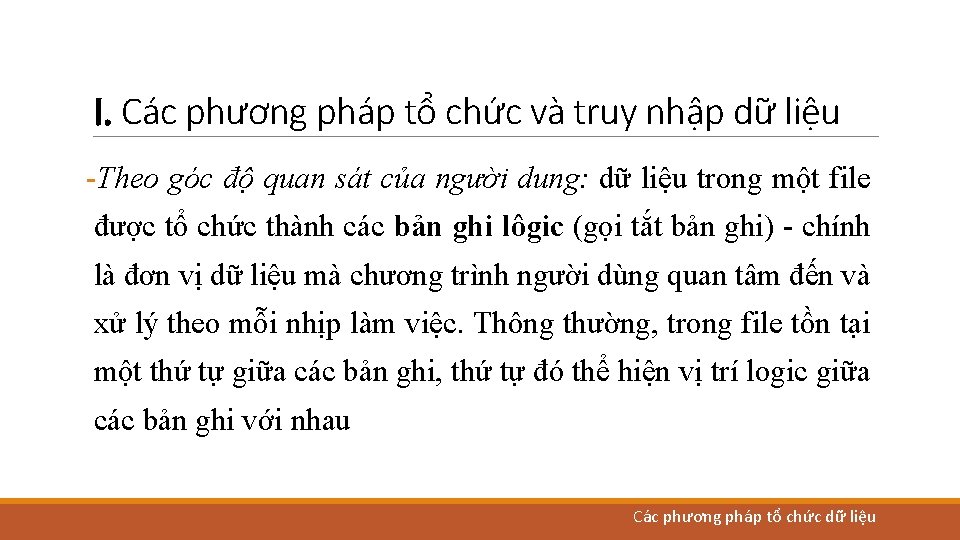 I. Các phương pháp tổ chức và truy nhập dữ liệu

-Theo góc độ quan sát của người dung: dữ liệu trong một file được tổ chức thành các bản ghi lôgic (gọi tắt bản ghi) - chính là đơn vị dữ liệu mà chương trình người dùng quan tâm đến và xử lý theo mỗi nhịp làm việc. Thông thường, trong file tồn tại một thứ tự giữa các bản ghi, thứ tự đó thể hiện vị trí logic giữa các bản ghi với nhau

Các phương pháp tổ chức dữ liệu